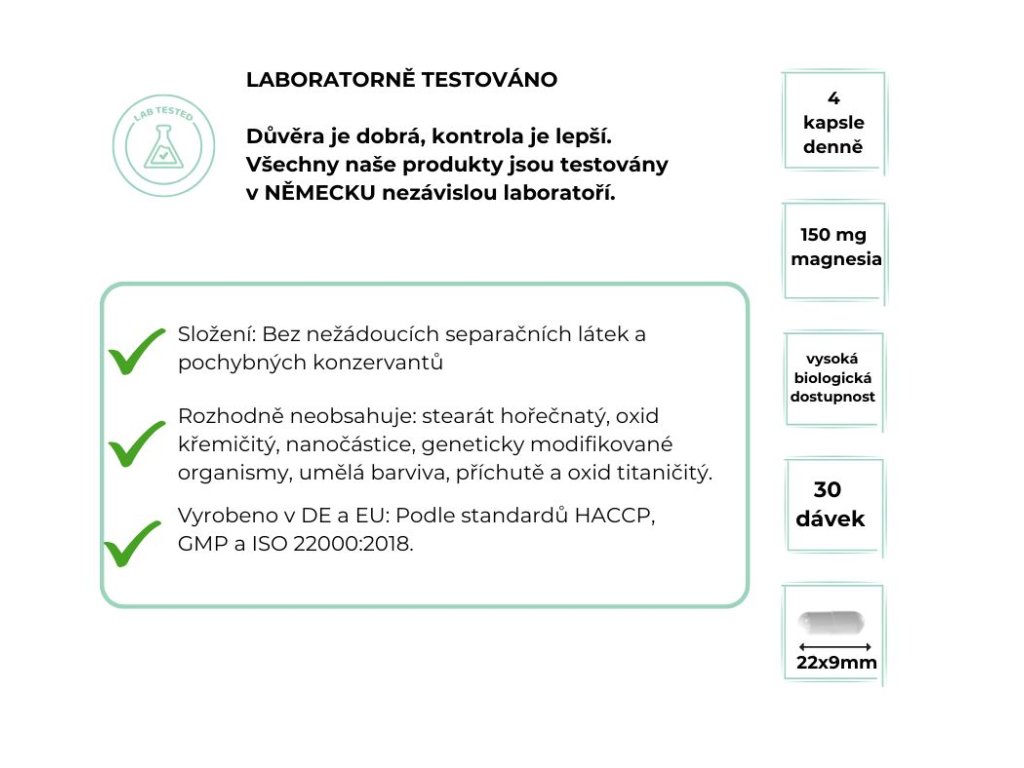 LAB TESTED

LABORATORNĚ TESTOVÁNO

Důvěra je dobrá, kontrola je lepší. Všechny naše produkty jsou testovány v NĚMECKU nezávislou laboratoří.

Složení: Bez nežádoucích separačních látek a pochybných konzervantů

Rozhodně neobsahuje: stearát hořečnatý, oxid křemičitý, nanočástice, geneticky modifikované organismy, umělá barviva, příchutě a oxid titaničitý.

Vyrobeno v DE a EU: Podle standardů HACCP, GMP a ISO 22000:2018.

4 kapsle denně

150 mg magnesia

vysoká biologická dostupnost

30 dávek

22x9mm